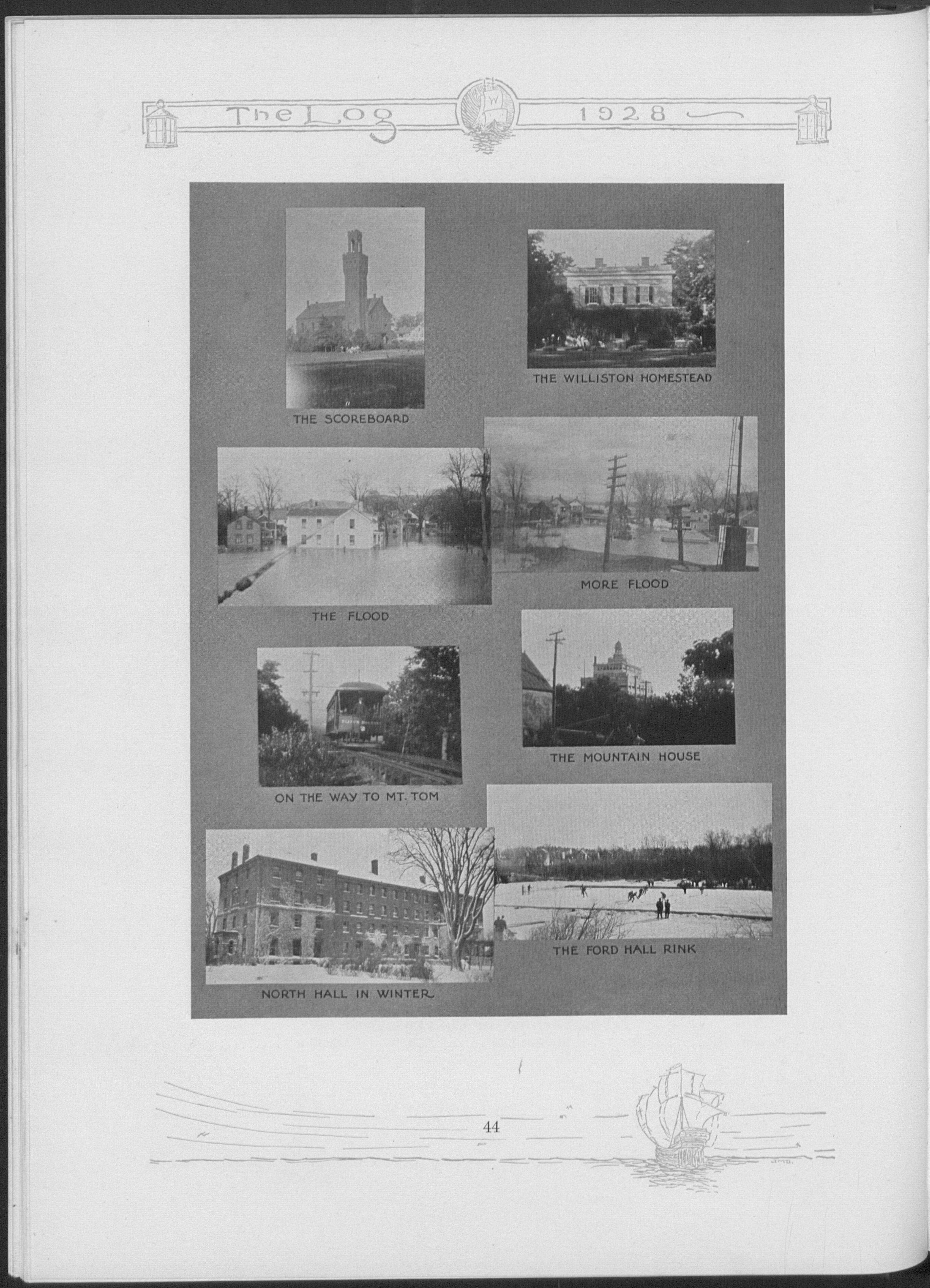 The Log 1928

THE SCOREBOARD

THE WILLISTON HOMESTEAD

THE FLOOD

MORE FLOOD

ON THE WAY TO MT. TOM

THE MOUNTAIN HOUSE

NORTH HALL IN WINTER

THE FORD HALL RINK

44